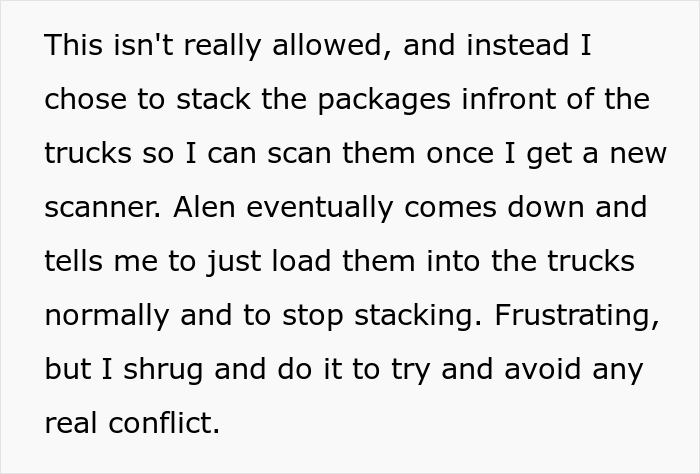 This isn't really allowed, and instead I chose to stack the packages infront of the trucks so I can scan them once I get a new scanner. Alen eventually comes down and tells me to just load them into the trucks normally and to stop stacking. Frustrating, but I shrug and do it to try and avoid any real conflict.